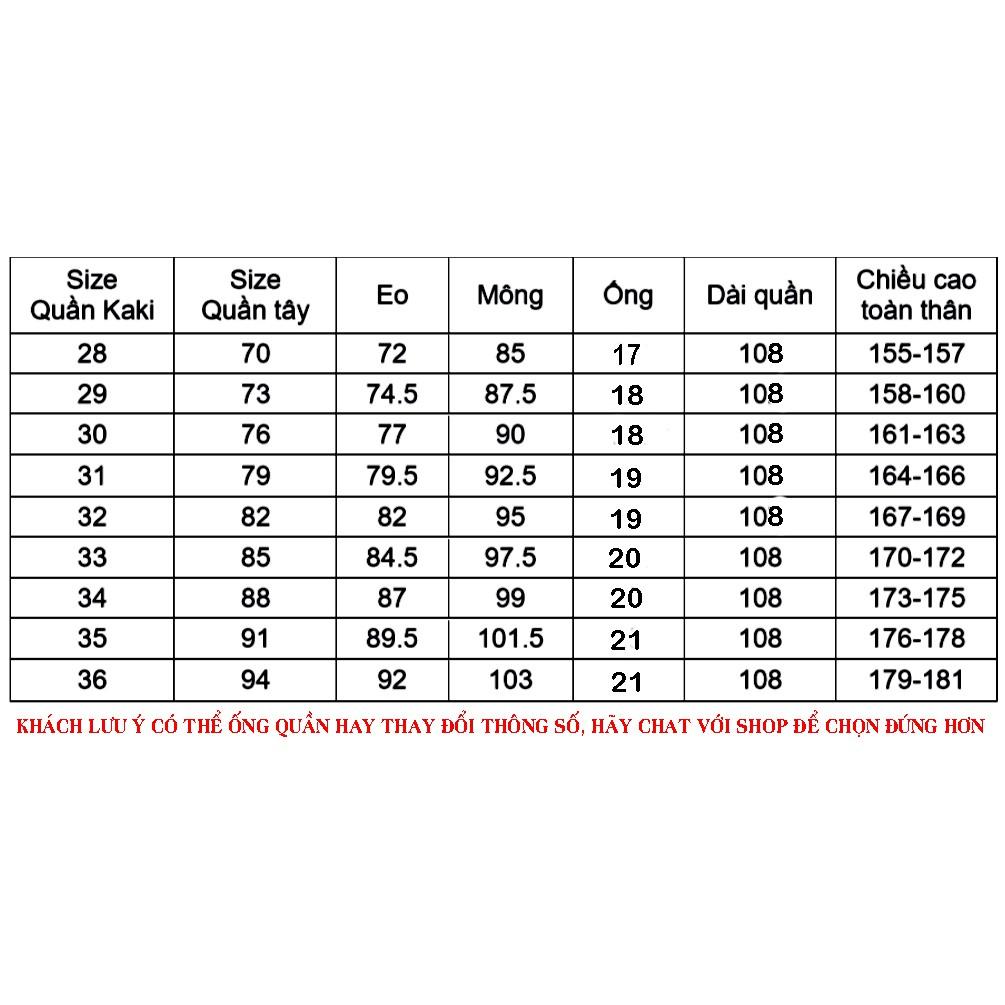 | Size Quần Kaki | Size Quần tây | Eo | Mông | Ống | Dài quần | Chiều cao toàn thân |
|---|---|---|---|---|---|---|
| 28 | 70 | 72 | 85 | 17 | 108 | 155-157 |
| 29 | 73 | 74.5 | 87.5 | 18 | 108 | 158-160 |
| 30 | 76 | 77 | 90 | 18 | 108 | 161-163 |
| 31 | 79 | 79.5 | 92.5 | 19 | 108 | 164-166 |
| 32 | 82 | 82 | 95 | 19 | 108 | 167-169 |
| 33 | 85 | 84.5 | 97.5 | 20 | 108 | 170-172 |
| 34 | 88 | 87 | 99 | 20 | 108 | 173-175 |
| 35 | 91 | 89.5 | 101.5 | 21 | 108 | 176-178 |
| 36 | 94 | 92 | 103 | 21 | 108 | 179-181 |

KHÁCH LƯU Ý CÓ THỂ ỐNG QUẦN HAY THAY ĐỔI THÔNG SỐ, HÃY CHAT VỚI SHOP ĐỂ CHỌN ĐÚNG HƠN